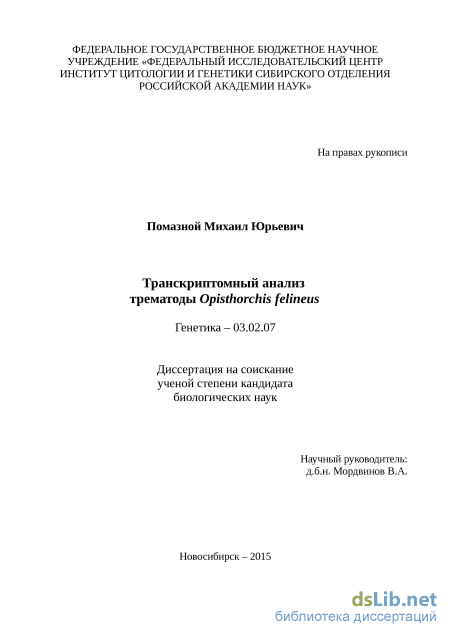 ФЕДЕРАЛЬНОЕ ГОСУДАРСТВЕННОЕ БЮДЖЕТНОЕ НАУЧНОЕ УЧРЕЖДЕНИЕ «ФЕДЕРАЛЬНЫЙ ИССЛЕДОВАТЕЛЬСКИЙ ЦЕНТР ИНСТИТУТ ЦИТОЛОГИИ И ГЕНЕТИКИ СИБИРСКОГО ОТДЕЛЕНИЯ РОССИЙСКОЙ АКАДЕМИИ НАУК»

На правах рукописи

Помазной Михаил Юрьевич

Транскриптомный анализ трематоды Opisthorchis felineus

Генетика – 03.02.07

Диссертация на соискание ученой степени кандидата биологических наук

Научный руководитель:
д.б.н. Мордвинов В.А.

Новосибирск – 2015

dsLib.net
библиотека диссертаций